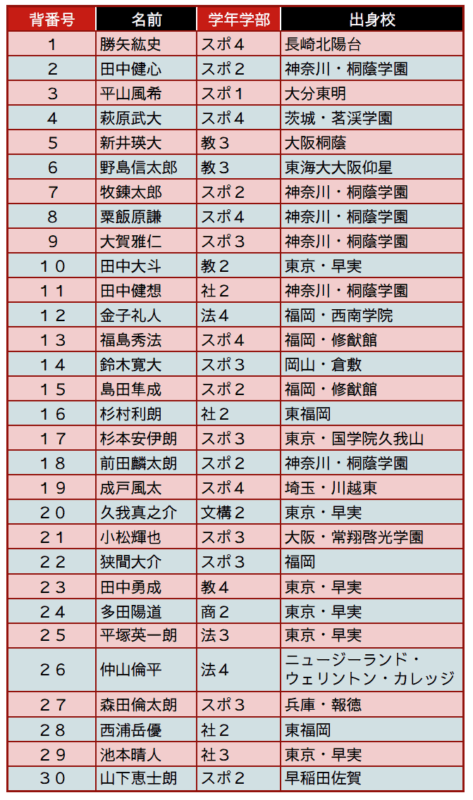 | 背番号 | 名前 | 学年学部 | 出身校 |
|---|---|---|---|
| 1 | 勝矢紘史 | スポ4 | 長崎北陽台 |
| 2 | 田中健心 | スポ2 | 神奈川・桐蔭学園 |
| 3 | 平山風希 | スポ1 | 大分東明 |
| 4 | 萩原武大 | スポ4 | 茨城・茗渓学園 |
| 5 | 新井瑛大 | 教3 | 大阪桐蔭 |
| 6 | 野島信太郎 | 教3 | 東海大大阪仰星 |
| 7 | 牧錬太郎 | スポ2 | 神奈川・桐蔭学園 |
| 8 | 粟飯原謙 | スポ4 | 神奈川・桐蔭学園 |
| 9 | 大賀雅仁 | スポ3 | 神奈川・桐蔭学園 |
| 10 | 田中大斗 | 教2 | 東京・早実 |
| 11 | 田中健想 | 社2 | 神奈川・桐蔭学園 |
| 12 | 金子礼人 | 法4 | 福岡・西南学院 |
| 13 | 福島秀法 | スポ4 | 福岡・修猷館 |
| 14 | 鈴木寛大 | スポ3 | 岡山・倉敷 |
| 15 | 島田隼成 | スポ2 | 福岡・修猷館 |
| 16 | 杉村利朗 | 社2 | 東福岡 |
| 17 | 杉本安伊朗 | スポ3 | 東京・国学院久我山 |
| 18 | 前田麟太朗 | スポ2 | 神奈川・桐蔭学園 |
| 19 | 成戸風太 | スポ4 | 埼玉・川越東 |
| 20 | 久我真之介 | 文構2 | 東京・早実 |
| 21 | 小松輝也 | スポ3 | 大阪・常翔啓光学園 |
| 22 | 狭間大介 | スポ3 | 福岡 |
| 23 | 田中勇成 | 教4 | 東京・早実 |
| 24 | 多田陽道 | 商2 | 東京・早実 |
| 25 | 平塚英一朗 | 法3 | 東京・早実 |
| 26 | 仲山倫平 | 法4 | ニュージーランド・ウェリントン・カレッジ |
| 27 | 森田倫太朗 | スポ3 | 兵庫・報徳 |
| 28 | 西浦岳優 | 社2 | 東福岡 |
| 29 | 池本晴人 | 社3 | 東京・早実 |
| 30 | 山下恵士朗 | スポ2 | 早稲田佐賀 |